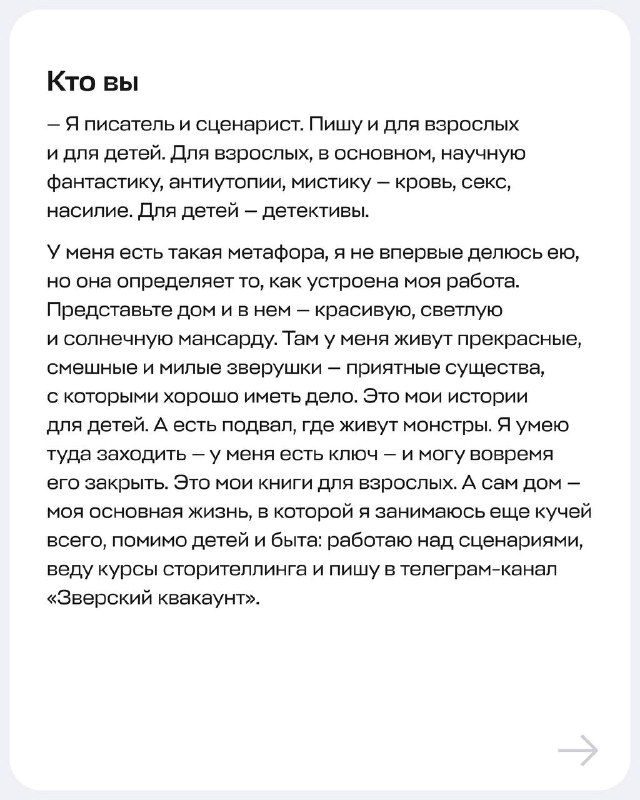 Кто вы

– Я писатель и сценарист. Пишу и для взрослых и для детей. Для взрослых, в основном, научную фантастику, антиутопии, мистику – кровь, секс, насилие. Для детей – детективы.

У меня есть такая метафора, я не впервые делюсь ею, но она определяет то, как устроена моя работа. Представьте дом и в нем – красивую, светлую и солнечную мансарду. Там у меня живут прекрасные, смешные и милые зверушки – приятные существа, с которыми хорошо иметь дело. Это мои истории для детей. А есть подвал, где живут монстры. Я умею туда заходить – у меня есть ключ – и могу вовремя его закрыть. Это мои книги для взрослых. А сам дом – моя основная жизнь, в которой я занимаюсь еще кучей всего, помимо детей и быта: работаю над сценариями, веду курсы сторителлинга и пишу в телеграм-канал «Зверский квакаунт».